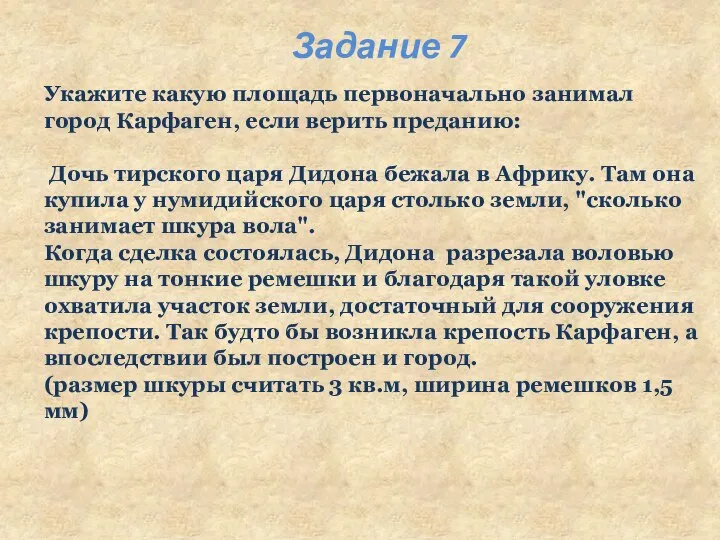 Задание 7

Укажите какую площадь первоначально занимал город Карфаген, если верить преданию:

Дочь тирского царя Дидона бежала в Африку. Там она купила у нумидийского царя столько земли, "сколько занимает шкура вола".
Когда сделка состоялась, Дидона разрезала воловью шкуру на тонкие ремешки и благодаря такой уловке охватила участок земли, достаточный для сооружения крепости. Так будто бы возникла крепость Карфаген, а впоследствии был построен и город.
(размер шкуры считать 3 кв.м, ширина ремешков 1,5 мм)